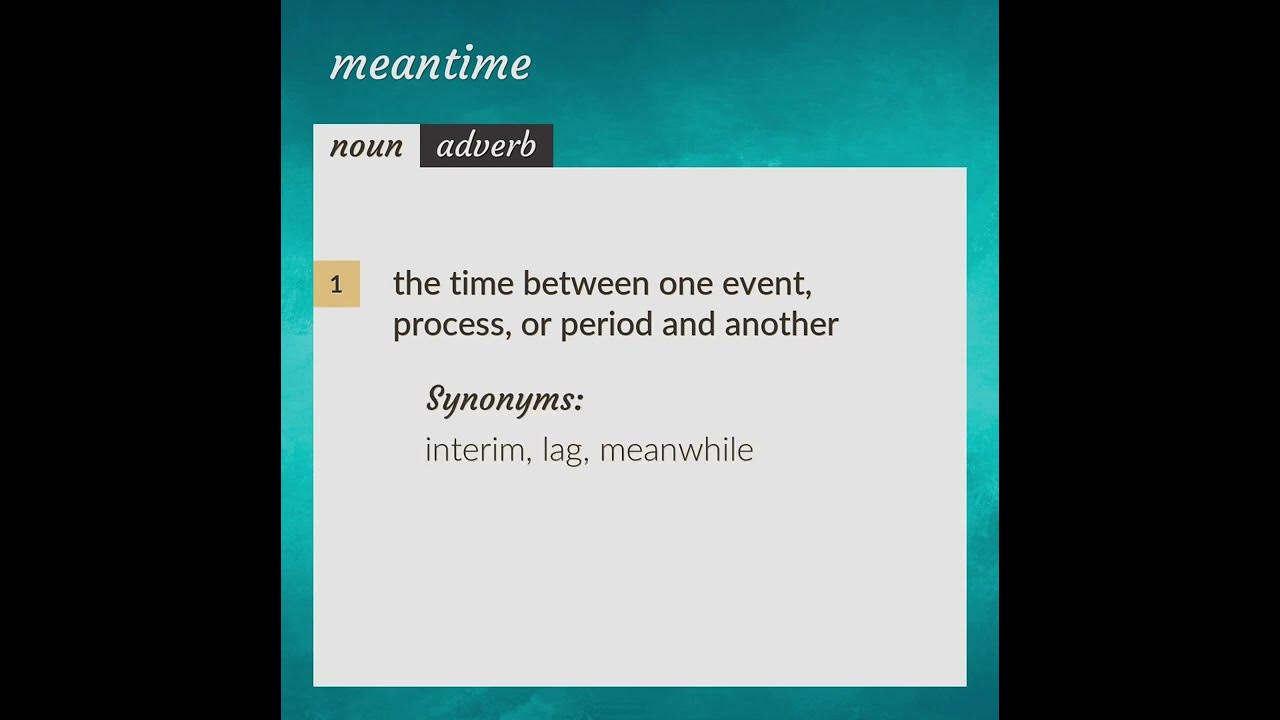 meantime

noun adverb

1 the time between one event, process, or period and another

Synonyms:
interim, lag, meanwhile